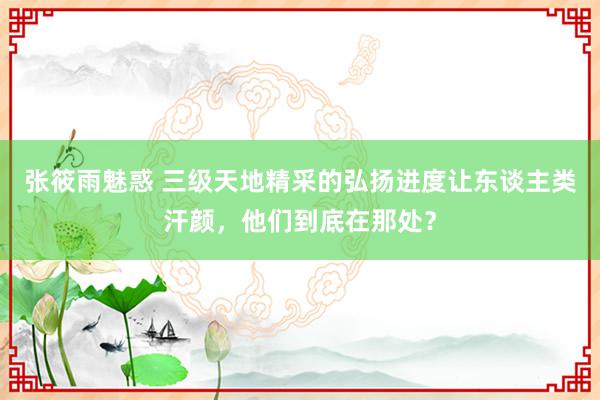 张筱雨魅惑 三级天地精采的弘扬进度让东谈主类汗颜，他们到底在那处？